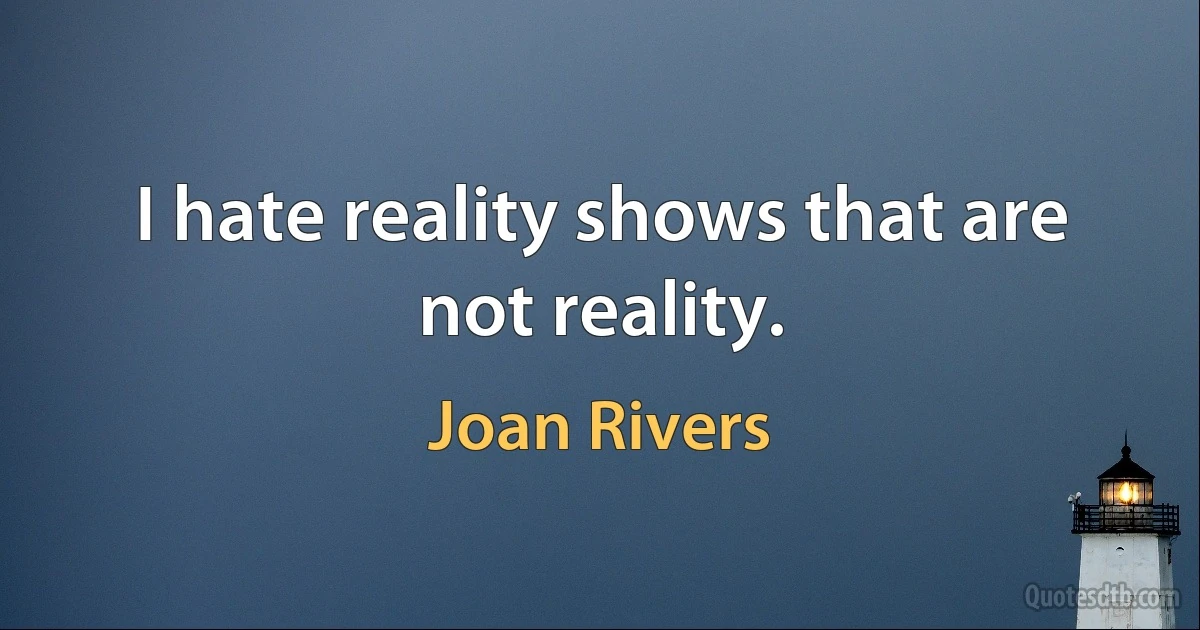 I hate reality shows that are not reality.

Joan Rivers

Quotesdtb.com